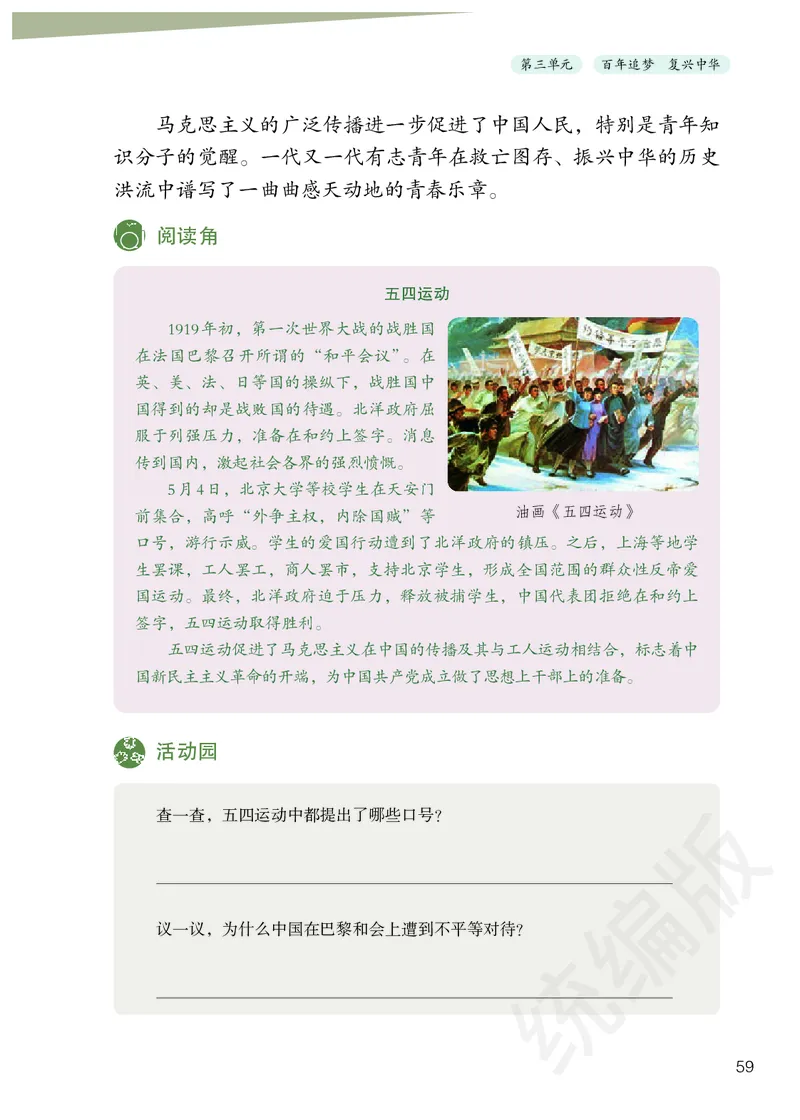 第三单元　百年追梦　复兴中华

马克思主义的广泛传播进一步促进了中国人民，特别是青年知识分子的觉醒。一代又一代有志青年在救亡图存、振兴中华的历史洪流中谱写了一曲曲感天动地的青春乐章。

阅读角

五四运动

1919年初，第一次世界大战的战胜国在法国巴黎召开所谓的“和平会议”。在英、美、法、日等国的操纵下，战胜国中国得到的却是战败国的待遇。北洋政府屈服于列强压力，准备在和约上签字。消息传到国内，激起社会各界的强烈愤慨。

5月4日，北京大学等校学生在天安门前集合，高呼“外争主权，内除国贼”等口号，游行示威。学生的爱国行动遭到了北洋政府的镇压。之后，上海等地学生罢课，工人罢工，商人罢市，支持北京学生，形成全国范围的群众性反帝爱国运动。最终，北洋政府迫于压力，释放被捕学生，中国代表团拒绝在和约上签字，五四运动取得胜利。

五四运动促进了马克思主义在中国的传播及其与工人运动相结合，标志着中国新民主主义革命的开端，为中国共产党成立做了思想上干部上的准备。

油画《五四运动》

活动园

查一查，五四运动中都提出了哪些口号？

议一议，为什么中国在巴黎和会上遭到不平等对待？

统编版

59